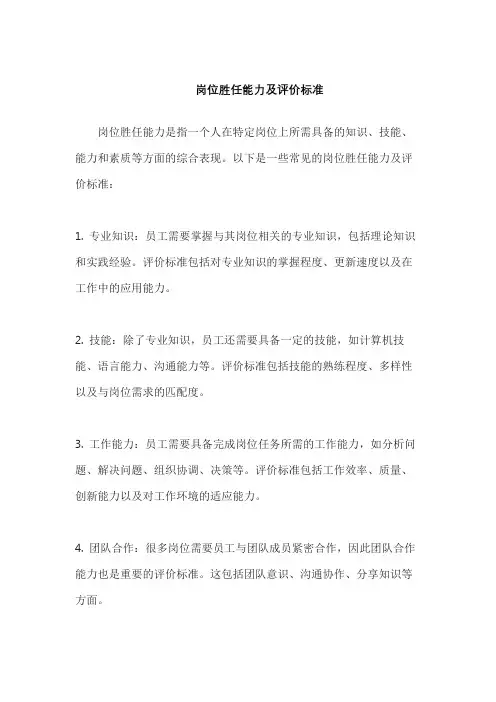 岗位胜任能力及评价标准

岗位胜任能力是指一个人在特定岗位上所需具备的知识、技能、能力和素质等方面的综合表现。以下是一些常见的岗位胜任能力及评价标准：

1. 专业知识：员工需要掌握与其岗位相关的专业知识，包括理论知识和实践经验。评价标准包括对专业知识的掌握程度、更新速度以及在工作中的应用能力。

2. 技能：除了专业知识，员工还需要具备一定的技能，如计算机技能、语言能力、沟通能力等。评价标准包括技能的熟练程度、多样性以及与岗位需求的匹配度。

3. 工作能力：员工需要具备完成岗位任务所需的工作能力，如分析问题、解决问题、组织协调、决策等。评价标准包括工作效率、质量、创新能力以及对工作环境的适应能力。

4. 团队合作：很多岗位需要员工与团队成员紧密合作，因此团队合作能力也是重要的评价标准。这包括团队意识、沟通协作、分享知识等方面。